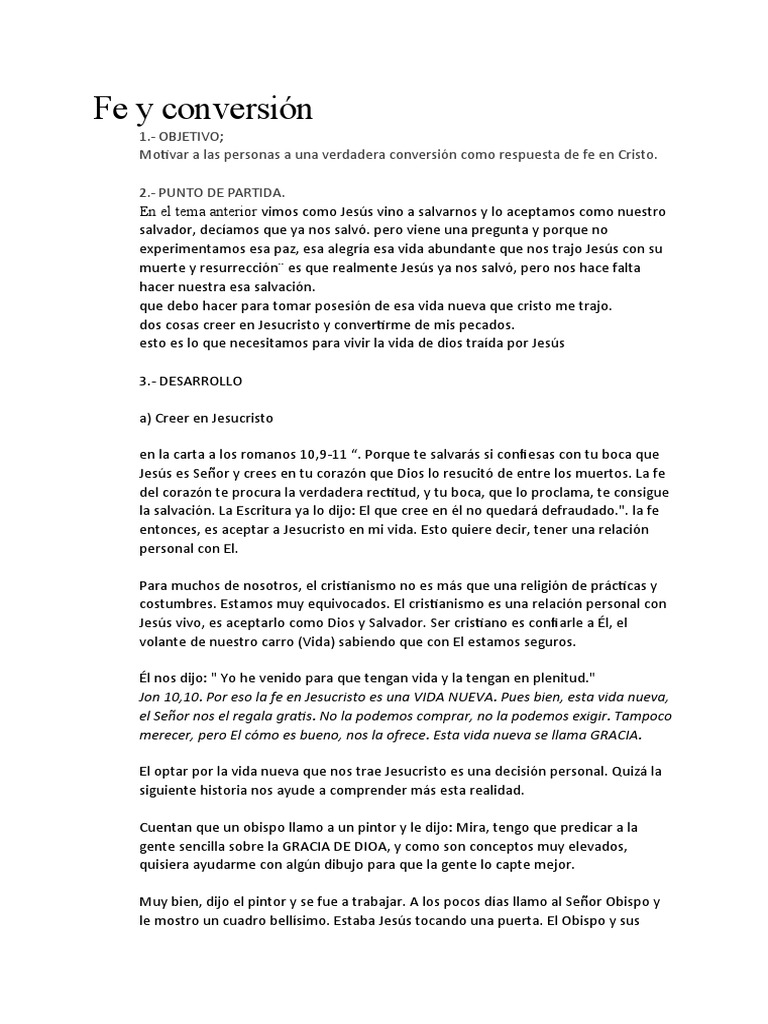 Fe y conversión

1.- OBJETIVO;
Motivar a las personas a una verdadera conversión como respuesta de fe en Cristo.

2.- PUNTO DE PARTIDA.
En el tema anterior vimos como Jesús vino a salvarnos y lo aceptamos como nuestro salvador, decíamos que ya nos salvó. pero viene una pregunta y porque no experimentamos esa paz, esa alegría esa vida abundante que nos trajo Jesús con su muerte y resurrección¨ es que realmente Jesús ya nos salvó, pero nos hace falta hacer nuestra esa salvación.
que debo hacer para tomar posesión de esa vida nueva que cristo me trajo.
dos cosas creer en Jesucristo y convertirme de mis pecados.
esto es lo que necesitamos para vivir la vida de dios traída por Jesús

3.- DESARROLLO

a) Creer en Jesucristo

en la carta a los romanos 10,9-11 “. Porque te salvarás si confiesas con tu boca que Jesús es Señor y crees en tu corazón que Dios lo resucitó de entre los muertos. La fe del corazón te procura la verdadera rectitud, y tu boca, que lo proclama, te consigue la salvación. La Escritura ya lo dijo: El que cree en él no quedará defraudado.". la fe entonces, es aceptar a Jesucristo en mi vida. Esto quiere decir, tener una relación personal con El.

Para muchos de nosotros, el cristianismo no es más que una religión de prácticas y costumbres. Estamos muy equivocados. El cristianismo es una relación personal con Jesús vivo, es aceptarlo como Dios y Salvador. Ser cristiano es confiarle a Él, el volante de nuestro carro (Vida) sabiendo que con El estamos seguros.

Él nos dijo: " Yo he venido para que tengan vida y la tengan en plenitud."
Jon 10,10. Por eso la fe en Jesucristo es una VIDA NUEVA. Pues bien, esta vida nueva, el Señor nos el regala gratis. No la podemos comprar, no la podemos exigir. Tampoco merecer, pero El cómo es bueno, nos la ofrece. Esta vida nueva se llama GRACIA.

El optar por la vida nueva que nos trae Jesucristo es una decisión personal. Quizá la siguiente historia nos ayude a comprender más esta realidad.

Cuentan que un obispo llamo a un pintor y le dijo: Mira, tengo que predicar a la gente sencilla sobre la GRACIA DE DIOA, y como son conceptos muy elevados, quisiera ayudarme con algún dibujo para que la gente lo capte mejor.

Muy bien, dijo el pintor y se fue a trabajar. A los pocos días llamo al Señor Obispo y le mostro un cuadro bellísimo. Estaba Jesús tocando una puerta. El Obispo y sus